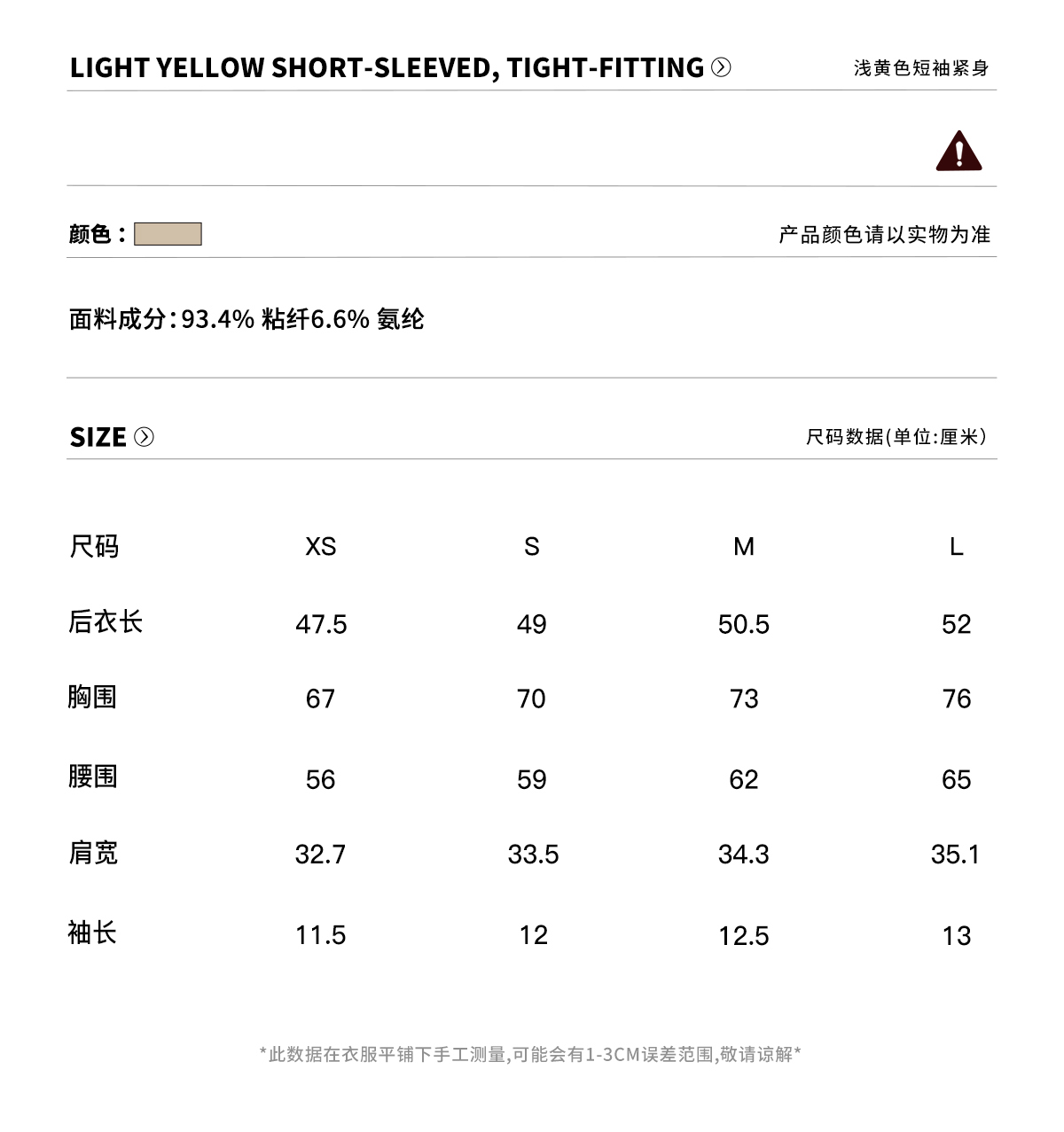 LIGHT YELLOW SHORT-SLEEVED, TIGHT-FITTING

浅黄色短袖紧身

颜色：

产品颜色请以实物为准

面料成分:93.4% 粘纤6.6% 氨纶

SIZE

尺码数据(单位:厘米)

| 尺码 | XS | S | M | L |
|---|---|---|---|---|
| 后衣长 | 47.5 | 49 | 50.5 | 52 |
| 胸围 | 67 | 70 | 73 | 76 |
| 腰围 | 56 | 59 | 62 | 65 |
| 肩宽 | 32.7 | 33.5 | 34.3 | 35.1 |
| 袖长 | 11.5 | 12 | 12.5 | 13 |

*此数据在衣服平铺下手工测量,可能会有1-3CM误差范围,敬请谅解*